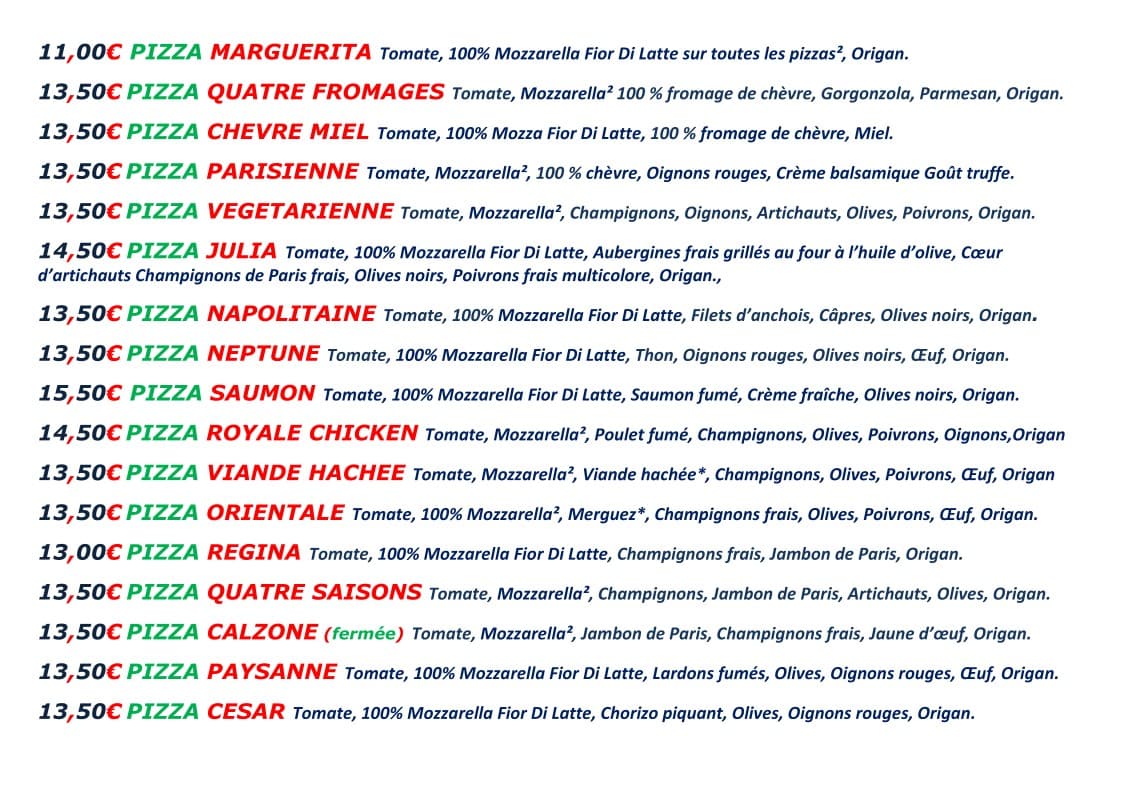 11,00€ PIZZA MARGUERITA Tomate, 100% Mozzarella Fior Di Latte sur toutes les pizzas², Origan.

13,50€ PIZZA QUATRE FROMAGES Tomate, Mozzarella² 100 % fromage de chèvre, Gorgonzola, Parmesan, Origan.

13,50€ PIZZA CHEVRE MIEL Tomate, 100% Mozza Fior Di Latte, 100 % fromage de chèvre, Miel.

13,50€ PIZZA PARISIENNE Tomate, Mozzarella², 100 % chèvre, Oignons rouges, Crème balsamique Goût truffe.

13,50€ PIZZA VEGETARIENNE Tomate, Mozzarella², Champignons, Oignons, Artichauts, Olives, Poivrons, Origan.

14,50€ PIZZA JULIA Tomate, 100% Mozzarella Fior Di Latte, Aubergines frais grillés au four à l'huile d'olive, Cœur d'artichauts Champignons de Paris frais, Olives noirs, Poivrons frais multicolore, Origan.,

13,50€ PIZZA NAPOLITAINE Tomate, 100% Mozzarella Fior Di Latte, Filets d'anchois, Câpres, Olives noirs, Origan.

13,50€ PIZZA NEPTUNE Tomate, 100% Mozzarella Fior Di Latte, Thon, Oignons rouges, Olives noirs, Œuf, Origan.

15,50€ PIZZA SAUMON Tomate, 100% Mozzarella Fior Di Latte, Saumon fumé, Crème fraîche, Olives noirs, Origan.

14,50€ PIZZA ROYALE CHICKEN Tomate, Mozzarella², Poulet fumé, Champignons, Olives, Poivrons, Oignons,Origan

13,50€ PIZZA VIANDE HACHEE Tomate, Mozzarella², Viande hachée*, Champignons, Olives, Poivrons, Œuf, Origan

13,50€ PIZZA ORIENTALE Tomate, 100% Mozzarella², Merguez*, Champignons frais, Olives, Poivrons, Œuf, Origan.

13,00€ PIZZA REGINA Tomate, 100% Mozzarella Fior Di Latte, Champignons frais, Jambon de Paris, Origan.

13,50€ PIZZA QUATRE SAISONS Tomate, Mozzarella², Champignons, Jambon de Paris, Artichauts, Olives, Origan.

13,50€ PIZZA CALZONE (fermée) Tomate, Mozzarella², Jambon de Paris, Champignons frais, Jaune d'œuf, Origan.

13,50€ PIZZA PAYSANNE Tomate, 100% Mozzarella Fior Di Latte, Lardons fumés, Olives, Oignons rouges, Œuf, Origan.

13,50€ PIZZA CESAR Tomate, 100% Mozzarella Fior Di Latte, Chorizo piquant, Olives, Oignons rouges, Origan.